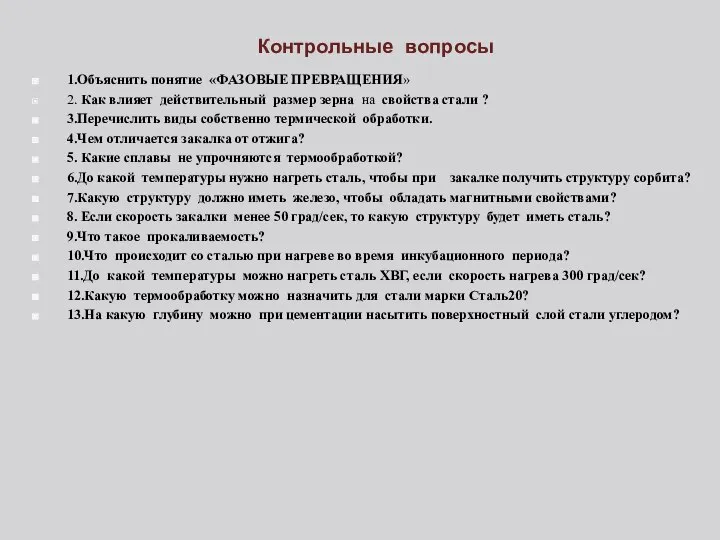 Контрольные вопросы

1.Объяснить понятие «ФАЗОВЫЕ ПРЕВРАЩЕНИЯ»
2. Как влияет действительный размер зерна на свойства стали ?
3.Перечислить виды собственно термической обработки.
4.Чем отличается закалка от отжига?
5. Какие сплавы не упрочняются термообработкой?
6.До какой температуры нужно нагреть сталь, чтобы при закалке получить структуру сорбита?
7.Какую структуру должно иметь железо, чтобы обладать магнитными свойствами?
8. Если скорость закалки менее 50 град/сек, то какую структуру будет иметь сталь?
9.Что такое прокаливаемость?
10.Что происходит со сталью при нагреве во время инкубационного периода?
11.До какой температуры можно нагреть сталь ХВГ, если скорость нагрева 300 град/сек?
12.Какую термообработку можно назначить для стали марки Сталь20?
13.На какую глубину можно при цементации насытить поверхностный слой стали углеродом?